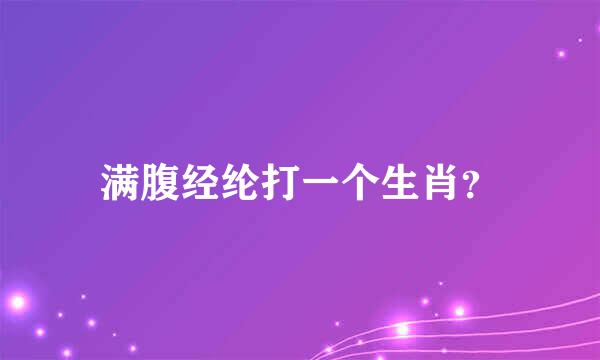 满腹经纶打一个生肖?